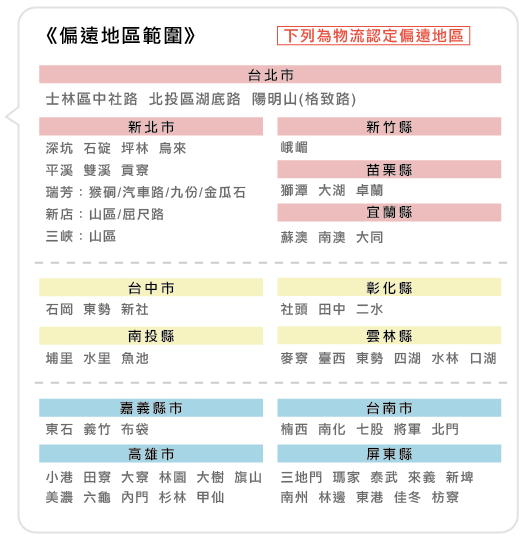 《偏遠地區範圍》

下列為物流認定偏遠地區

台北市

士林區中社路 北投區湖底路 陽明山(格致路)

新北市

深坑 石碇 坪林 烏來

平溪 雙溪 貢寮

瑞芳：猴硐/汽車路/九份/金瓜石

新店：山區/屈尺路

三峽：山區

新竹縣

峨嵋

苗栗縣

獅潭 大湖 卓蘭

宜蘭縣

蘇澳 南澳 大同

台中市

石岡 東勢 新社

南投縣

埔里 水里 魚池

彰化縣

社頭 田中 二水

雲林縣

麥寮 臺西 東勢 四湖 水林 口湖

嘉義縣市

東石 義竹 布袋

高雄市

小港 田寮 大寮 林園 大樹 旗山

美濃 六龜 內門 杉林 甲仙

台南市

楠西 南化 七股 將軍 北門

屏東縣

三地門 瑪家 泰武 來義 新埤

南州 林邊 東港 佳冬 枋寮